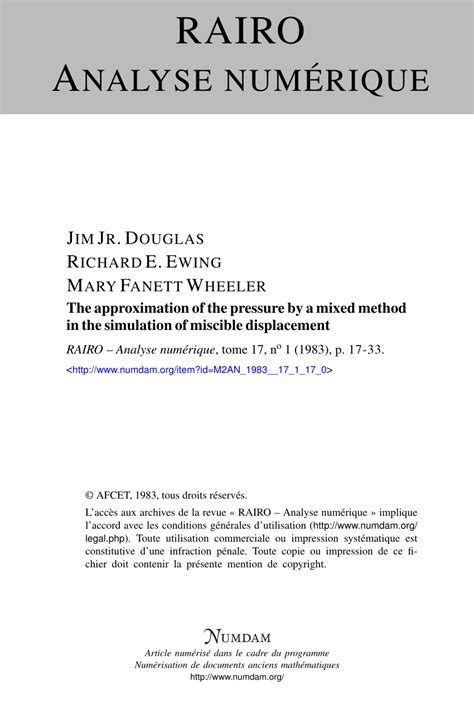 RAIRO
ANALYSE NUMÉRIQUE

JIM JR. DOUGLAS
RICHARD E. EWING
MARY FANETT WHEELER
The approximation of the pressure by a mixed method in the simulation of miscible displacement

RAIRO – Analyse numérique, tome 17, nº 1 (1983), p. 17-33.
<http://www.numdam.org/item?id=M2AN_1983__17_1_17_0>

© AFCET, 1983, tous droits réservés.

L'accès aux archives de la revue « RAIRO – Analyse numérique » implique l'accord avec les conditions générales d'utilisation (http://www.numdam.org/legal.php). Toute utilisation commerciale ou impression systématique est constitutive d'une infraction pénale. Toute copie ou impression de ce fichier doit contenir la présente mention de copyright.

NUMDAM
Article numérisé dans le cadre du programme
Numérisation de documents anciens mathématiques
http://www.numdam.org/